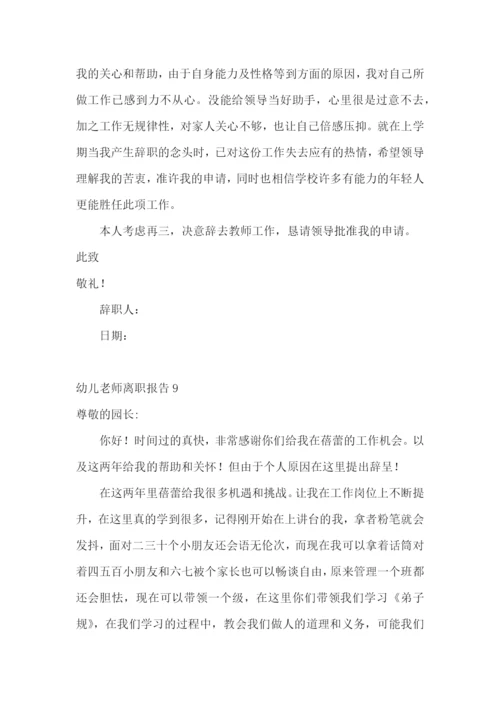 我的关心和帮助，由于自身能力及性格等到方面的原因，我对自己所做工作已感到力不从心。没能给领导当好助手，心里很是过意不去，加之工作无规律性，对家人关心不够，也让自己倍感压抑。就在上学期当我产生辞职的念头时，已对这份工作失去应有的热情，希望领导理解我的苦衷，准许我的申请，同时也相信学校许多有能力的年轻人更能胜任此项工作。

本人考虑再三，决意辞去教师工作，恳请领导批准我的申请。

此致

敬礼！

辞职人：

日期：

幼儿老师离职报告 9

尊敬的园长：

你好！时间过的真快，非常感谢你们给我在蓓蕾的工作机会。以及这两年给我的帮助和关怀！但由于个人原因在这里提出辞呈！

在这两年里蓓蕾给我很多机遇和挑战。让我在工作岗位上不断提升，在这里真的学到很多，记得刚开始在上讲台的我，拿者粉笔就会发抖，面对二三十个小朋友还会语无伦次，而现在我可以拿着话筒对着四五百小朋友和六七被个家长也可以畅谈自由，原来管理一个班都还会胆怯，现在可以带领一个级，在这里你们带领我们学习《弟子规》，在我们学习的过程中，教会我们做人的道理和义务，可能我们